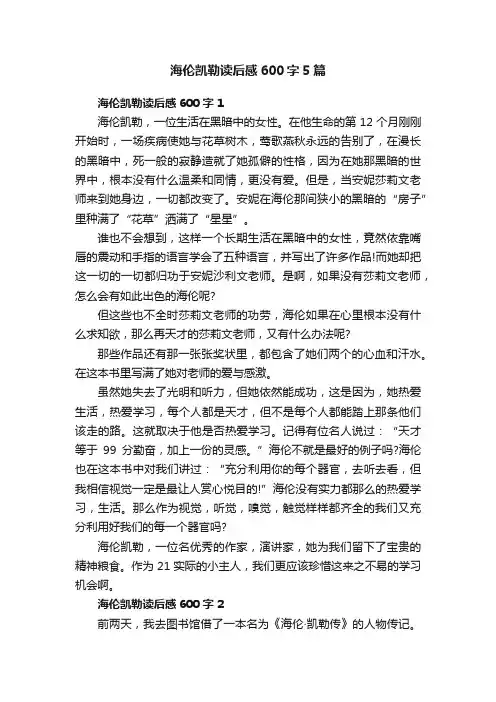 海伦凯勒读后感600字5篇

海伦凯勒读后感600字1

海伦凯勒，一位生活在黑暗中的女性。在他生命的第12个月刚刚开始时，一场疾病使她与花草树木，莺歌燕秋永远的告别了，在漫长的黑暗中，死一般的寂静造就了她孤僻的性格，因为在她那黑暗的世界中，根本没有什么温柔和同情，更没有爱。但是，当安妮莎莉文老师来到她身边，一切都改变了。安妮在海伦那间狭小的黑暗的“房子”里种满了“花草”洒满了“星星”。

谁也不会想到，这样一个长期生活在黑暗中的女性，竟然依靠嘴唇的震动和手指的语言学会了五种语言，并写出了许多作品!而她却把这一切的一切都归功于安妮沙利文老师。是啊，如果没有莎莉文老师，怎么会有如此出色的海伦呢?

但这些也不全时莎莉文老师的功劳，海伦如果在心里根本没有什么求知欲，那么再天才的莎莉文老师，又有什么办法呢?

那些作品还有那一张张奖状里，都包含了她们两个的心血和汗水。在这本书里写满了她对老师的爱与感激。

虽然她失去了光明和听力，但她依然能成功，这是因为，她热爱生活，热爱学习，每个人都是天才，但不是每个人都能踏上那条他们该走的路。这就取决于他是否热爱学习。记得有位名人说过：“天才等于99分勤奋，加上一份的灵感。”海伦不就是最好的例子吗?海伦也在这本书中对我们讲过：“充分利用你的每个器官，去听去看，但我相信视觉一定是最让人赏心悦目的!”海伦没有实力都那么的热爱学习，生活。那么作为视觉，听觉，嗅觉，触觉样样都齐全的我们又充分利用好我们的每一个器官吗?

海伦凯勒，一位名优秀的作家，演讲家，她为我们留下了宝贵的精神粮食。作为21实际的小主人，我们更应该珍惜这来之不易的学习机会啊。

海伦凯勒读后感600字2

前两天，我去图书馆借了一本名为《海伦·凯勒传》的人物传记。